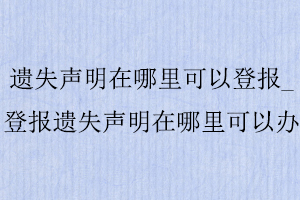 遗失声明在哪里可以登报_登报遗失声明在哪里可以办